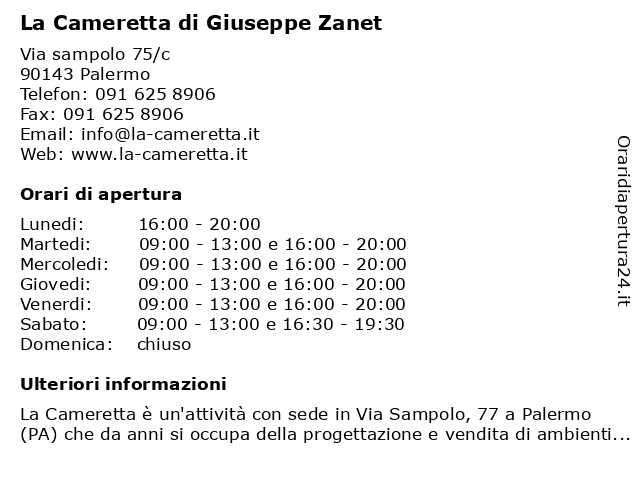 La Cameretta di Giuseppe Zanet

Via sampolo 75/c
90143 Palermo
Telefon: 091 625 8906
Fax: 091 625 8906
Email: info@la-cameretta.it
Web: www.la-cameretta.it

Orari di apertura

| | |
|---|---|
| Lunedi: | 16:00 - 20:00 |
| Martedi: | 09:00 - 13:00 e 16:00 - 20:00 |
| Mercoledi: | 09:00 - 13:00 e 16:00 - 20:00 |
| Giovedi: | 09:00 - 13:00 e 16:00 - 20:00 |
| Venerdi: | 09:00 - 13:00 e 16:00 - 20:00 |
| Sabato: | 09:00 - 13:00 e 16:30 - 19:30 |
| Domenica: | chiuso |

Ulteriori informazioni

La Cameretta è un'attività con sede in Via Sampolo, 77 a Palermo (PA) che da anni si occupa della progettazione e vendita di ambienti...

Oraridiapertura24.it